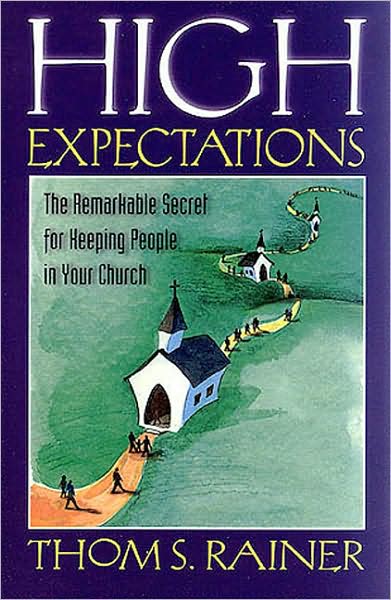 HIGH
EXPECTATIONS

The Remarkable Secret for Keeping People in Your Church

THOM S. RAINER